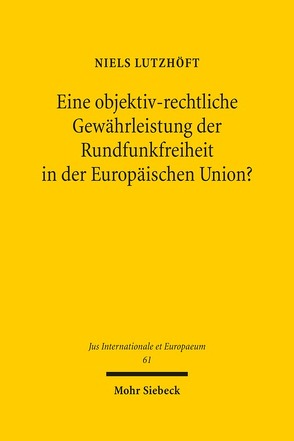 NIELS LUTZHÖFT

Eine objektiv-rechtliche Gewährleistung der Rundfunkfreiheit in der Europäischen Union?

Jus Internationale et Europaeum
61

Mohr Siebeck